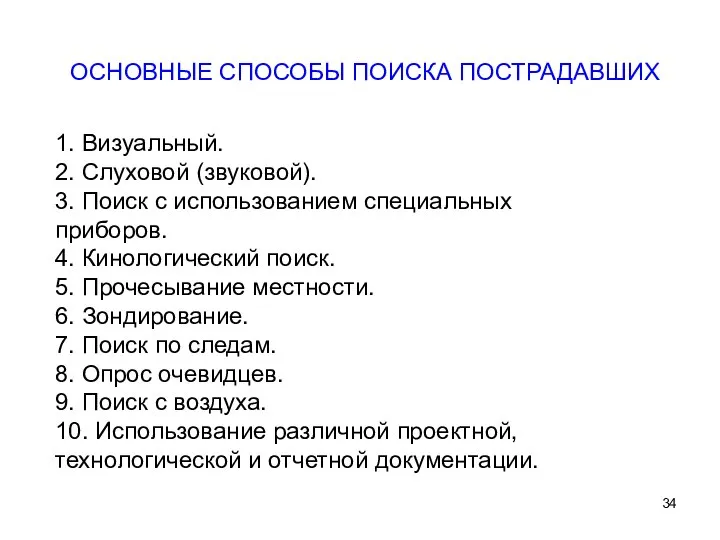 ОСНОВНЫЕ СПОСОБЫ ПОИСКА ПОСТРАДАВШИХ

1. Визуальный.
2. Слуховой (звуковой).
3. Поиск с использованием специальных приборов.
4. Кинологический поиск.
5. Прочесывание местности.
6. Зондирование.
7. Поиск по следам.
8. Опрос очевидцев.
9. Поиск с воздуха.
10. Использование различной проектной, технологической и отчетной документации.

34